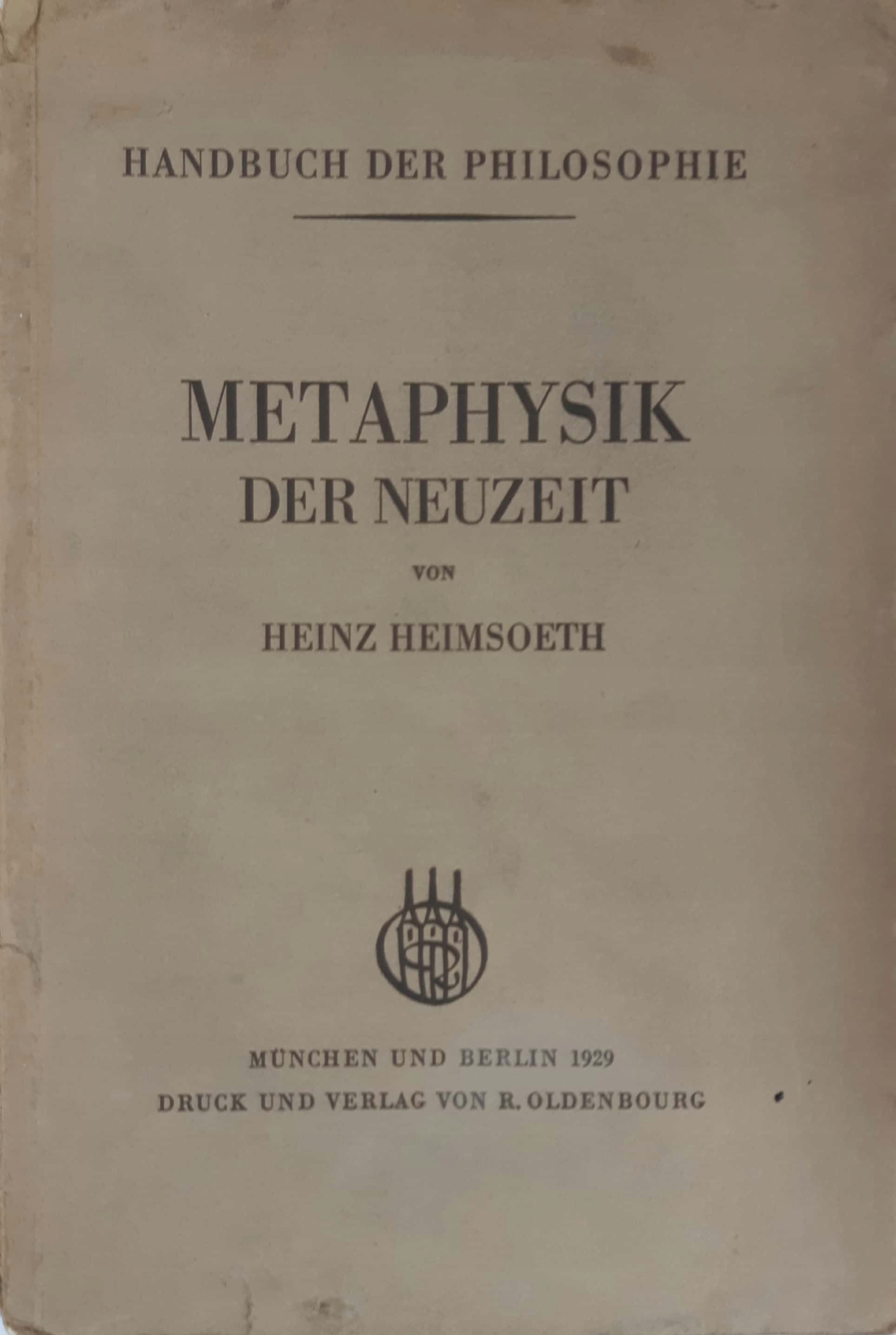 HANDBUCH DER PHILOSOPHIE

METAPHYSIK
DER NEUZEIT

VON

HEINZ HEIMSOETH

MÜNCHEN UND BERLIN 1929
DRUCK UND VERLAG VON R. OLDENBOURG